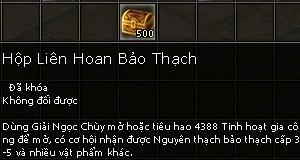 500

Hộp Liên Hoan Bảo Thạch

Đã khóa
Không đổi được

Dùng Giải Ngọc Chùy mở hoặc tiêu hao 4388 Tinh hoạt gia công để mở, có cơ hội nhận được Nguyên thạch bảo thạch cấp 3-5 và nhiều vật phẩm khác.